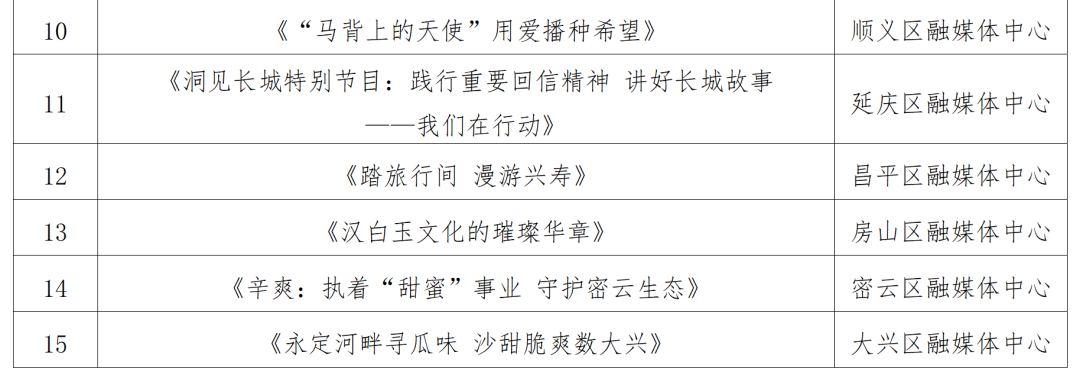 | 10 | 《“马背上的天使”用爱播种希望》 | 顺义区融媒体中心 |
|---|---|---|
| 11 | 《洞见长城特别节目：践行重要回信精神 讲好长城故事——我们在行动》 | 延庆区融媒体中心 |
| 12 | 《踏旅行间 漫游兴寿》 | 昌平区融媒体中心 |
| 13 | 《汉白玉文化的璀璨华章》 | 房山区融媒体中心 |
| 14 | 《辛爽：执着“甜蜜”事业 守护密云生态》 | 密云区融媒体中心 |
| 15 | 《永定河畔寻瓜味 沙甜脆爽数大兴》 | 大兴区融媒体中心 |